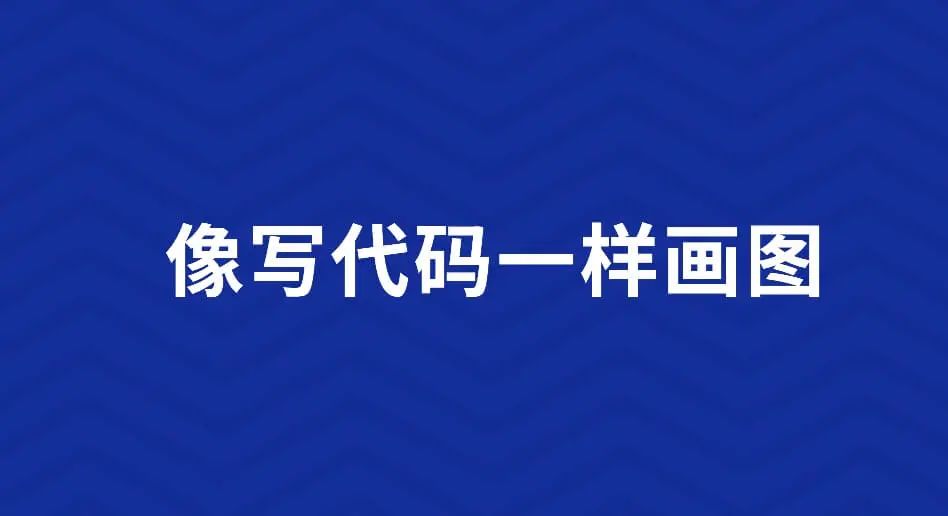 像写代码一样画图